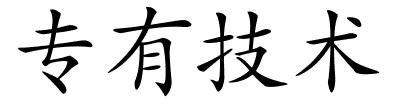 专有技术